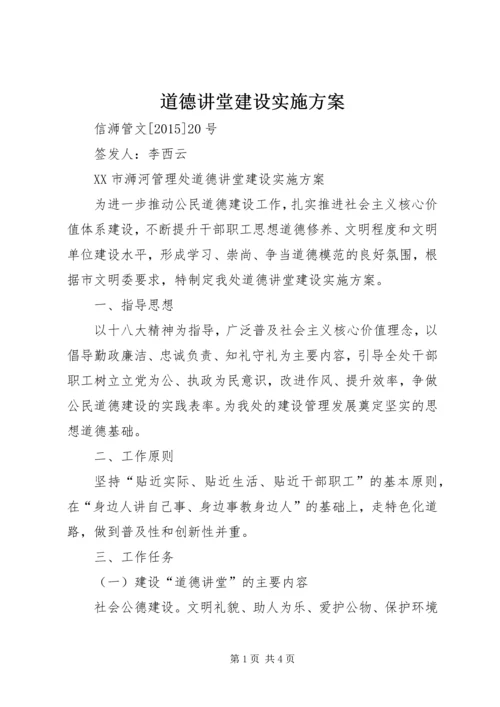 道德讲堂建设实施方案

信浉管文[2015]20 号

签发人：李西云

XX 市浉河管理处道德讲堂建设实施方案

为进一步推动公民道德建设工作，扎实推进社会主义核心价值体系建设，不断提升干部职工思想道德修养、文明程度和文明单位建设水平，形成学习、崇尚、争当道德模范的良好氛围，根据市文明委要求，特制定我处道德讲堂建设实施方案。

一、指导思想

以十八大精神为指导，广泛普及社会主义核心价值理念，以倡导勤政廉洁、忠诚负责、知礼守礼为主要内容，引导全处干部职工树立立党为公、执政为民意识，改进作风、提升效率，争做公民道德建设的实践表率。为我处的建设管理发展奠定坚实的思想道德基础。

二、工作原则

坚持“贴近实际、贴近生活、贴近干部职工”的基本原则，在“身边人讲自己事、身边事教身边人”的基础上，走特色化道路，做到普及性和创新性并重。

三、工作任务

（一）建设“道德讲堂”的主要内容

社会公德建设。文明礼貌、助人为乐、爱护公物、保护环境

第 1 页 共 4 页